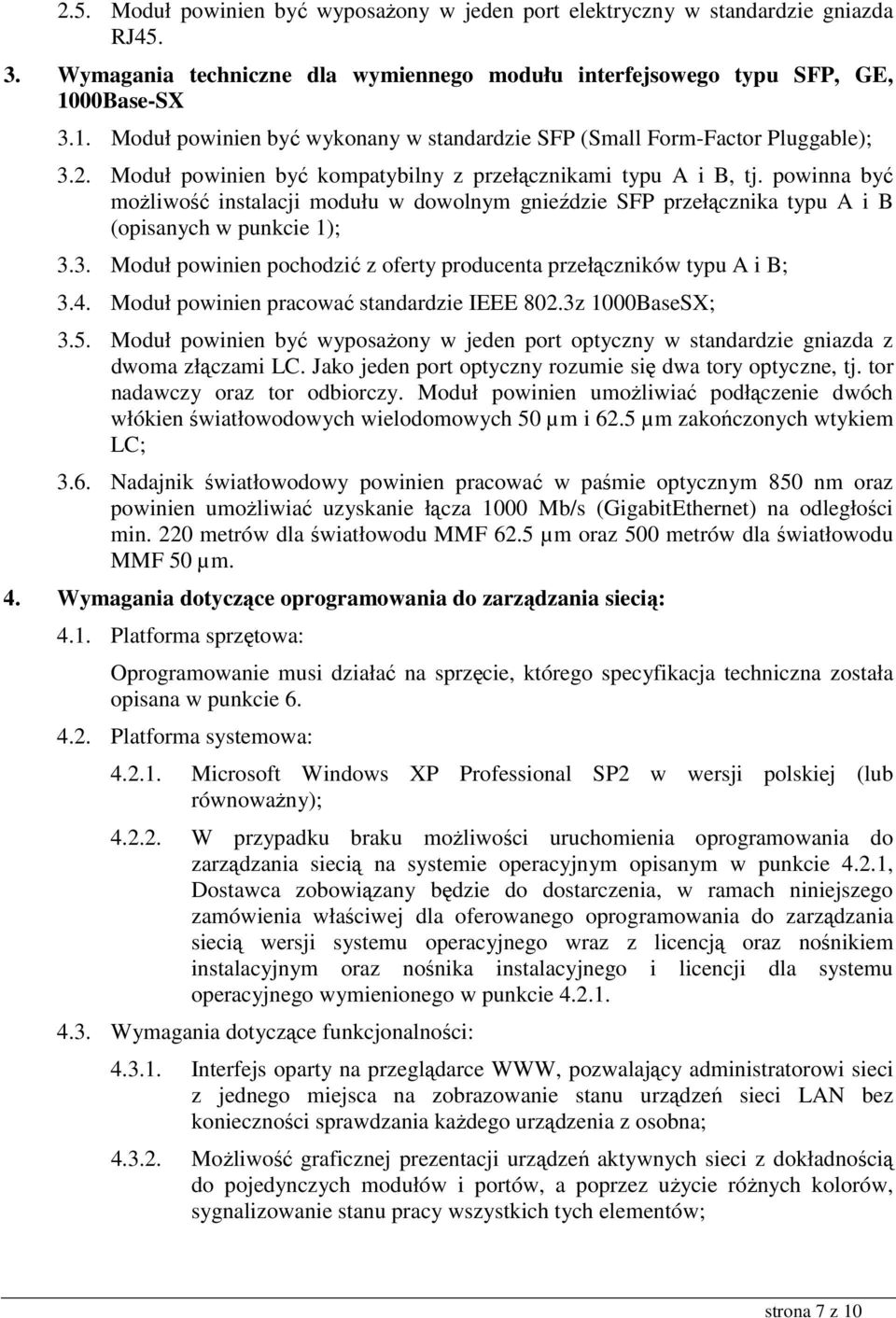 2.5. Moduł powinien być wyposażony w jeden port elektryczny w standardzie gniazda RJ45.

3. Wymagania techniczne dla wymiennego modułu interfejsowego typu SFP, GE, 1000Base-SX

3.1. Moduł powinien być wykonany w standardzie SFP (Small Form-Factor Pluggable);

3.2. Moduł powinien być kompatybilny z przełącznikami typu A i B, tj. powinna być możliwość instalacji modułu w dowolnym gnieździe SFP przełącznika typu A i B (opisanych w punkcie 1);

3.3. Moduł powinien pochodzić z oferty producenta przełączników typu A i B;

3.4. Moduł powinien pracować standardzie IEEE 802.3z 1000BaseSX;

3.5. Moduł powinien być wyposażony w jeden port optyczny w standardzie gniazda z dwoma złączami LC. Jako jeden port optyczny rozumie się dwa tory optyczne, tj. tor nadawczy oraz tor odbiorczy. Moduł powinien umożliwiać podłączenie dwóch włókien światłowodowych wielodomowych 50 µm i 62.5 µm zakończonych wtykiem LC;

3.6. Nadajnik światłowodowy powinien pracować w paśmie optycznym 850 nm oraz powinien umożliwiać uzyskanie łącza 1000 Mb/s (GigabitEthernet) na odległości min. 220 metrów dla światłowodu MMF 62.5 µm oraz 500 metrów dla światłowodu MMF 50 µm.

4. Wymagania dotyczące oprogramowania do zarządzania siecią:

4.1. Platforma sprzętowa:

Oprogramowanie musi działać na sprzęcie, którego specyfikacja techniczna została opisana w punkcie 6.

4.2. Platforma systemowa:

4.2.1. Microsoft Windows XP Professional SP2 w wersji polskiej (lub równoważny);

4.2.2. W przypadku braku możliwości uruchomienia oprogramowania do zarządzania siecią na systemie operacyjnym opisanym w punkcie 4.2.1, Dostawca zobowiązany będzie do dostarczenia, w ramach niniejszego zamówienia właściwej dla oferowanego oprogramowania do zarządzania siecią wersji systemu operacyjnego wraz z licencją oraz nośnikiem instalacyjnym oraz nośnika instalacyjnego i licencji dla systemu operacyjnego wymienionego w punkcie 4.2.1.

4.3. Wymagania dotyczące funkcjonalności:

4.3.1. Interfejs oparty na przeglądarce WWW, pozwalający administratorowi sieci z jednego miejsca na zobrazowanie stanu urządzeń sieci LAN bez konieczności sprawdzania każdego urządzenia z osobna;

4.3.2. Możliwość graficznej prezentacji urządzeń aktywnych sieci z dokładnością do pojedynczych modułów i portów, a poprzez użycie różnych kolorów, sygnalizowanie stanu pracy wszystkich tych elementów;

strona 7 z 10